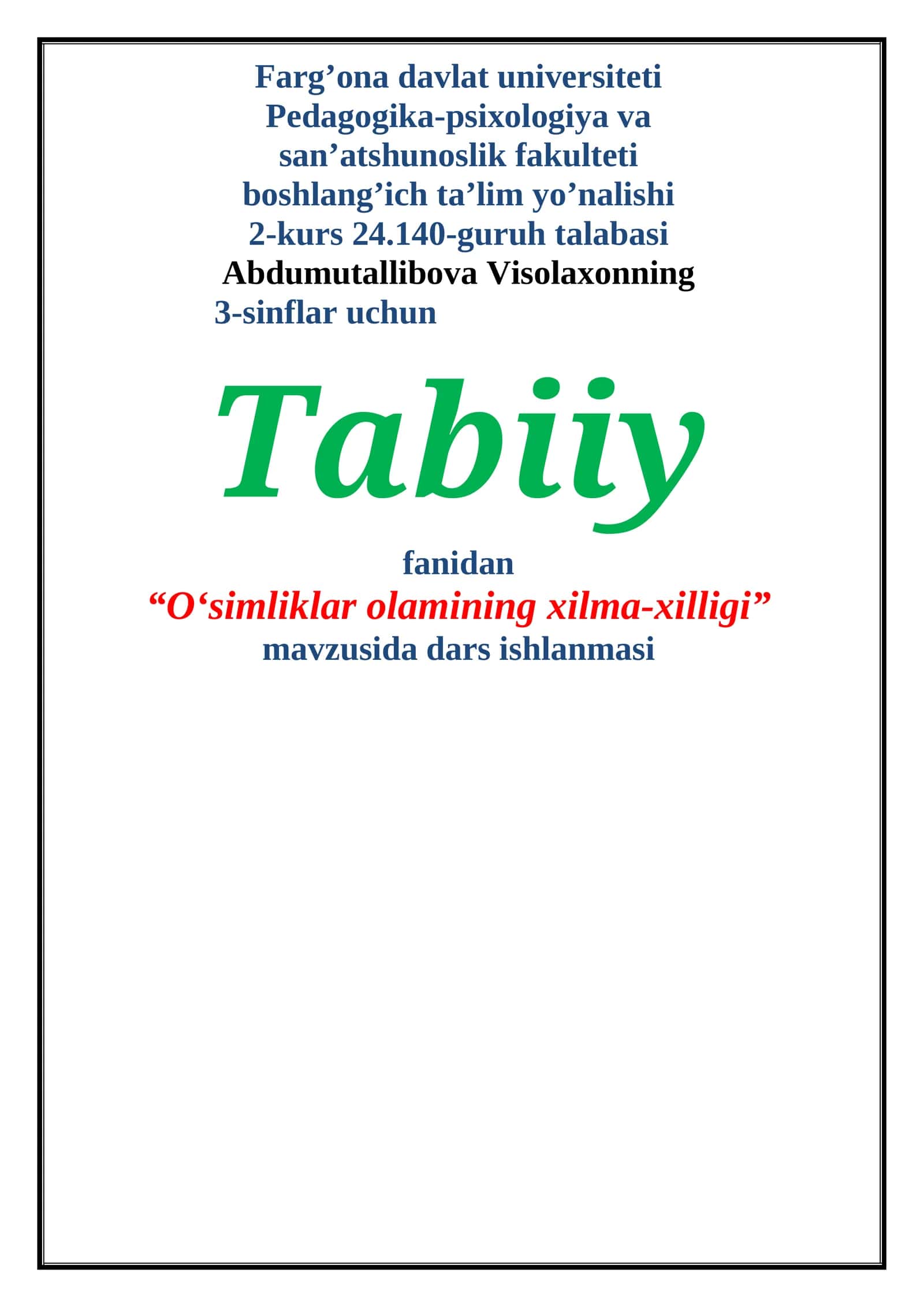 Farg’ona davlat universiteti
Pedagogika-psixologiya va
san’atshunoslik fakulteti
boshlang’ich ta’lim yo’nalishi
2-kurs 24.140-guruh talabasi
Abdumutallibova Visolaxonning
3-sinflar uchun

Tabiiy

fanidan
“O‘simliklar olamining xilma-xilligi”
mavzusida dars ishlanmasi